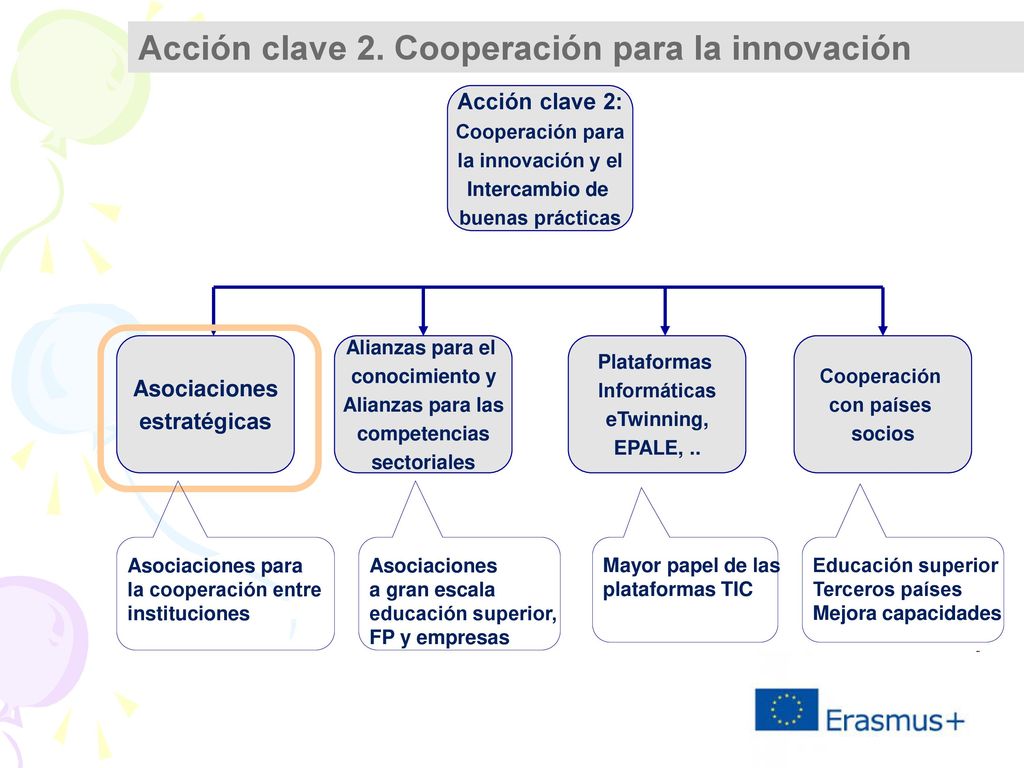 Acción clave 2. Cooperación para la innovación

Acción clave 2:
Cooperación para la innovación y el Intercambio de buenas prácticas

Asociaciones estratégicas

Alianzas para el conocimiento y Alianzas para las competencias sectoriales

Plataformas Informáticas eTwinning, EPALE, ..

Cooperación con países socios

Asociaciones para la cooperación entre instituciones

Asociaciones a gran escala educación superior, FP y empresas

Mayor papel de las plataformas TIC

Educación superior
Terceros países
Mejora capacidades

Erasmus+